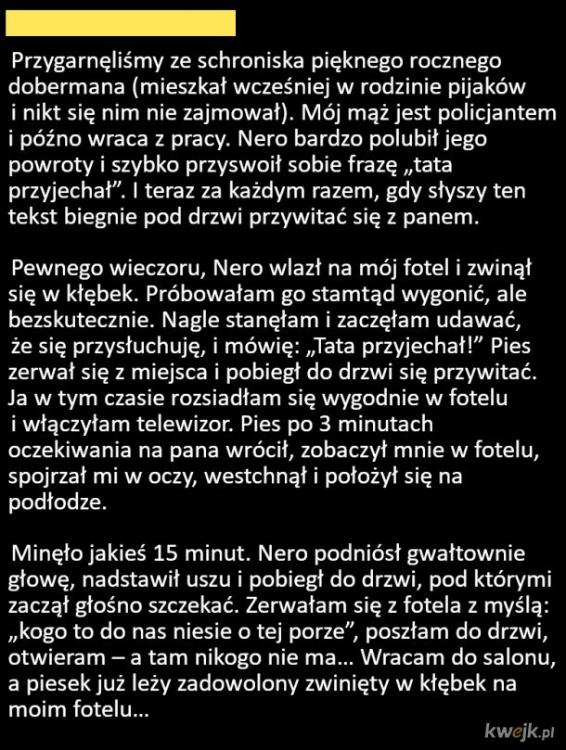 Przygarnęliśmy ze schroniska pięknego rocznego dobermana (mieszkał wcześniej w rodzinie pijaków i nikt się nim nie zajmował). Mój mąż jest policjantem i późno wraca z pracy. Nero bardzo polubił jego powroty i szybko przyswoił sobie frazę „tata przyjechał”. I teraz za każdym razem, gdy słyszy ten tekst biegnie pod drzwi przywitać się z panem.

Pewnego wieczoru, Nero wlazł na mój fotel i zwinął się w kłębek. Próbowałam go stamtąd wygonić, ale bezskutecznie. Nagle stanęłam i zaczęłam udawać, że się przysłuchuję, i mówię: „Tata przyjechał!” Pies zerwał się z miejsca i pobiegł do drzwi się przywitać. Ja w tym czasie rozsiadłam się wygodnie w fotelu i włączyłam telewizor. Pies po 3 minutach oczekiwania na pana wrócił, zobaczył mnie w fotelu, spojrzał mi w oczy, westchnął i położył się na podłodze.

Minęło jakieś 15 minut. Nero podniósł gwałtownie głowę, nadstawił uszu i pobiegł do drzwi, pod którymi zaczął głośno szczekać. Zerwałam się z fotela z myślą: „kogo to do nas niesie o tej porze”, poszłam do drzwi, otwieram – a tam nikogo nie ma… Wracam do salonu, a piesek już leży zadowolony zwinięty w kłębek na moim fotelu…

kwejk.pl